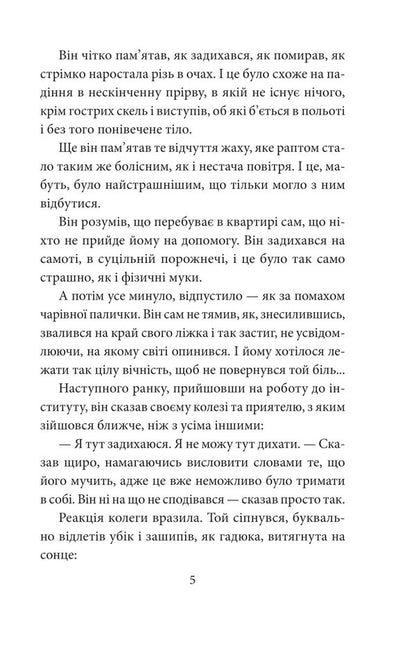 Він чітко пам'ятав, як задихався, як помирав, як стрімко наростала різь в очах. І це було схоже на падіння в нескінченну прірву, в якій не існує нічого, крім гострих скель і виступів, об які б'ється в польоті і без того понівечене тіло.

Ще він пам'ятав те відчуття жаху, яке раптом стало таким же болісним, як і нестача повітря. І це, мабуть, було найстрашнішим, що тільки могло з ним відбутися.

Він розумів, що перебуває в квартирі сам, що ніхто не прийде йому на допомогу. Він задихався на самоті, в суцільній порожнечі, і це було так само страшно, як і фізичні муки.

А потім усе минуло, відпустило — як за помахом чарівної палички. Він сам не тямив, як, знесилившись, звалився на край свого ліжка і так застиг, не усвідомлюючи, на якому світі опинився. І йому хотілося лежати так цілу вічність, щоб не повернувся той біль...

Наступного ранку, прийшовши на роботу до інституту, він сказав своєму колезі та приятелю, з яким зійшовся ближче, ніж з усіма іншими:

— Я тут задихаюся. Я не можу тут дихати. — Сказав щиро, намагаючись висловити словами те, що його мучить, адже це вже неможливо було тримати в собі. Він ні на що не сподівався — сказав просто так.

Реакція колеги вразила. Той сіпнувся, буквально відлетів убік і зашипів, як гадюка, витягнута на сонце:

5